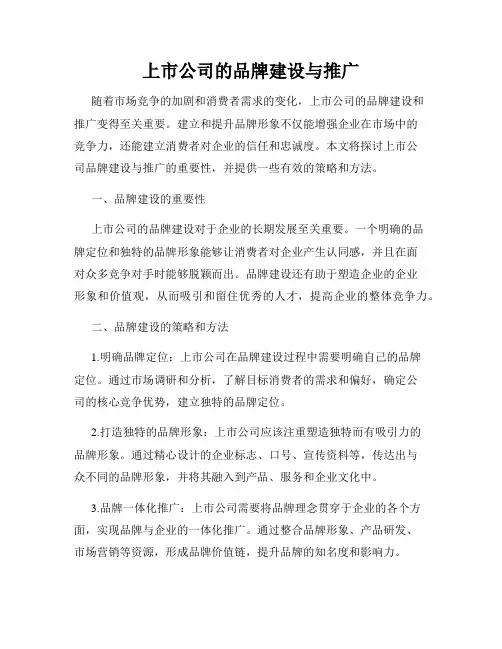 上市公司的品牌建设与推广

随着市场竞争的加剧和消费者需求的变化，上市公司的品牌建设和推广变得至关重要。建立和提升品牌形象不仅能增强企业在市场中的竞争力，还能建立消费者对企业的信任和忠诚度。本文将探讨上市公司品牌建设与推广的重要性，并提供一些有效的策略和方法。

一、品牌建设的重要性

上市公司的品牌建设对于企业的长期发展至关重要。一个明确的品牌定位和独特的品牌形象能够让消费者对企业产生认同感，并且在面对众多竞争对手时能够脱颖而出。品牌建设还有助于塑造企业的企业形象和价值观，从而吸引和留住优秀的人才，提高企业的整体竞争力。

二、品牌建设的策略和方法

1.明确品牌定位：上市公司在品牌建设过程中需要明确自己的品牌定位。通过市场调研和分析，了解目标消费者的需求和偏好，确定公司的核心竞争优势，建立独特的品牌定位。

2.打造独特的品牌形象：上市公司应该注重塑造独特而有吸引力的品牌形象。通过精心设计的企业标志、口号、宣传资料等，传达出与众不同的品牌形象，并将其融入到产品、服务和企业文化中。

3.品牌一体化推广：上市公司需要将品牌理念贯穿于企业的各个方面，实现品牌与企业的一体化推广。通过整合品牌形象、产品研发、市场营销等资源，形成品牌价值链，提升品牌的知名度和影响力。